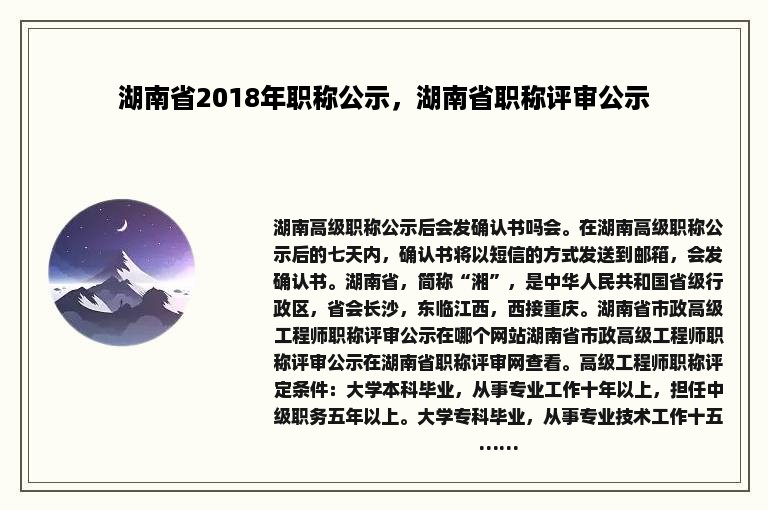 湖南省2018年职称公示，湖南省职称评审公示

湖南高级职称公示后会发确认书吗会。在湖南高级职称公示后的七天内，确认书将以短信的方式发送到邮箱，会发确认书。湖南省，简称“湘”，是中华人民共和国省级行政区，省会长沙，东临江西，西接重庆。湖南省市政高级工程师职称评审公示在哪个网站湖南省市政高级工程师职称评审公示在湖南省职称评审网查看。高级工程师职称评定条件：大学本科毕业，从事专业工作十年以上，担任中级职务五年以上。大学专科毕业，从事专业技术工作十五……